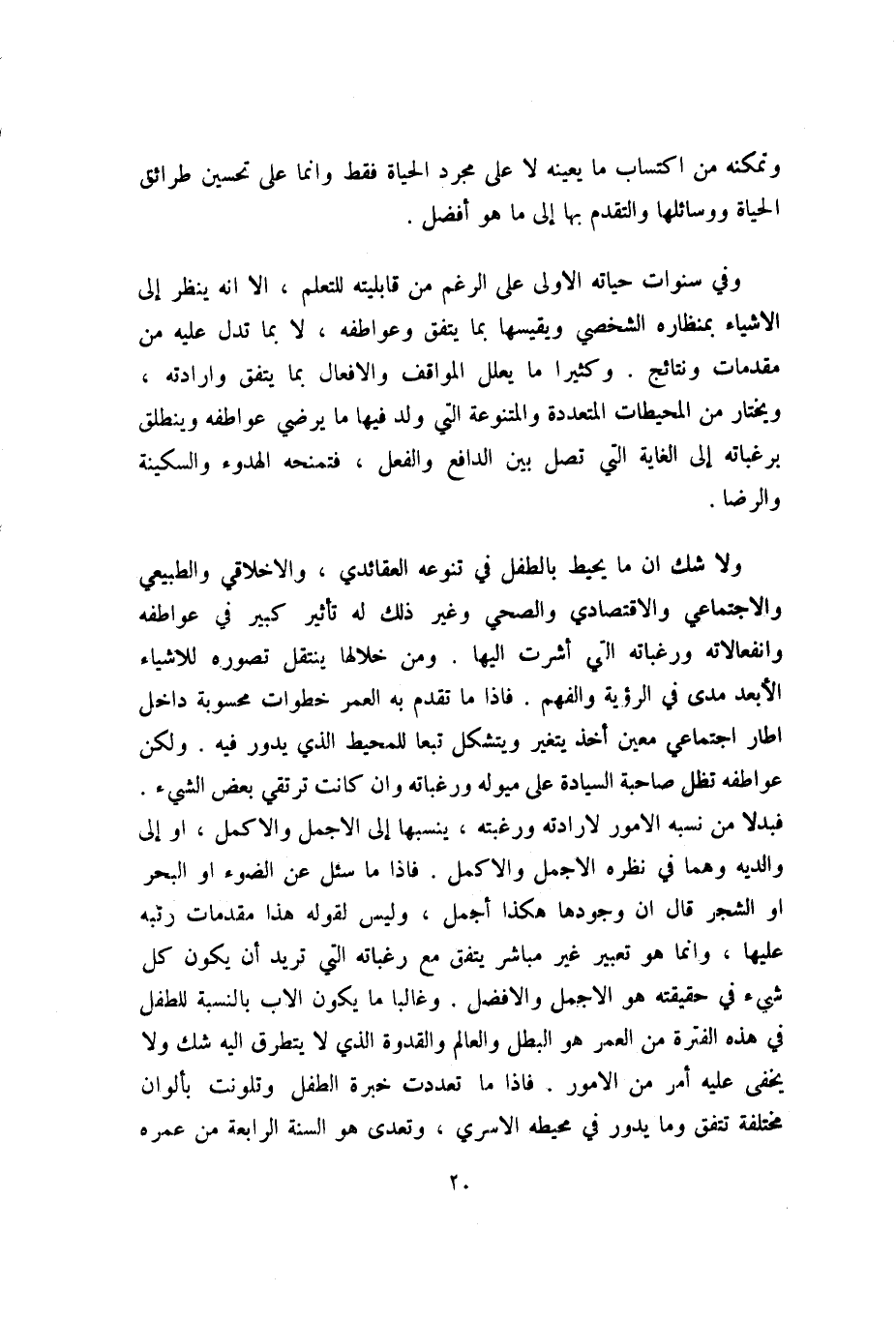 وتمكنه من اكتساب ما يعينه لا على مجرد الحياة فقط وانما على تحسين طرائق الحياة ووسائلها والتقدم بها إلى ما هو أفضل .

وفي سنوات حياته الاولى على الرغم من قابليته للتعلم ، الا انه ينظر إلى الاشياء بمنظاره الشخصي ويقيسها بما يتفق وعواطفه ، لا بما تدل عليه من مقدمات ونتائج . وكثيرا ما يعلل المواقف والافعال بما يتفق وارادته ، ويختار من المحيطات المتعددة والمتنوعة التي ولد فيها ما يرضي عواطفه وينطلق برغباته إلى الغاية التي تصل بين الدافع والفعل ، فتمنحه الهدوء والسكينة والرضا .

ولا شك ان ما يحيط بالطفل في تنوعه العقائدي ، والاخلاقي والطبيعي والاجتماعي والاقتصادي والصحي وغير ذلك له تأثير كبير في عواطفه وانفعالاته ورغباته التي أشرت اليها . ومن خلالها ينتقل تصوره للاشياء الأبعد مدى في الرؤية والفهم . فاذا ما تقدم به العمر خطوات محسوبة داخل اطار اجتماعي معين أخذ يتغير ويتشكل تبعا للمحيط الذي يدور فيه . ولكن عواطفه تظل صاحبة السيادة على ميوله ورغباته وان كانت ترتقي بعض الشيء . فبدلا من نسبه الامور لارادته ورغبته ، ينسبها إلى الاجمل والاكمل ، او إلى والديه وهما في نظره الاجمل والاكمل . فاذا ما سئل عن الضوء او البحر او الشجر قال ان وجودها هكذا أجمل ، وليس لقوله هذا مقدمات رتبه عليها ، وانما هو تعبير غير مباشر يتفق مع رغباته التي تريد أن يكون كل شيء في حقيقته هو الاجمل والافضل . وغالبا ما يكون الاب بالنسبة للطفل في هذه الفترة من العمر هو البطل والعالم والقدوة الذي لا يتطرق اليه شك ولا يخفى عليه أمر من الامور . فاذا ما تعددت خبرة الطفل وتلونت بألوان مختلفة تتفق وما يدور في محيطه الاسري ، وتعدى هو السنة الرابعة من عمره

٢٠